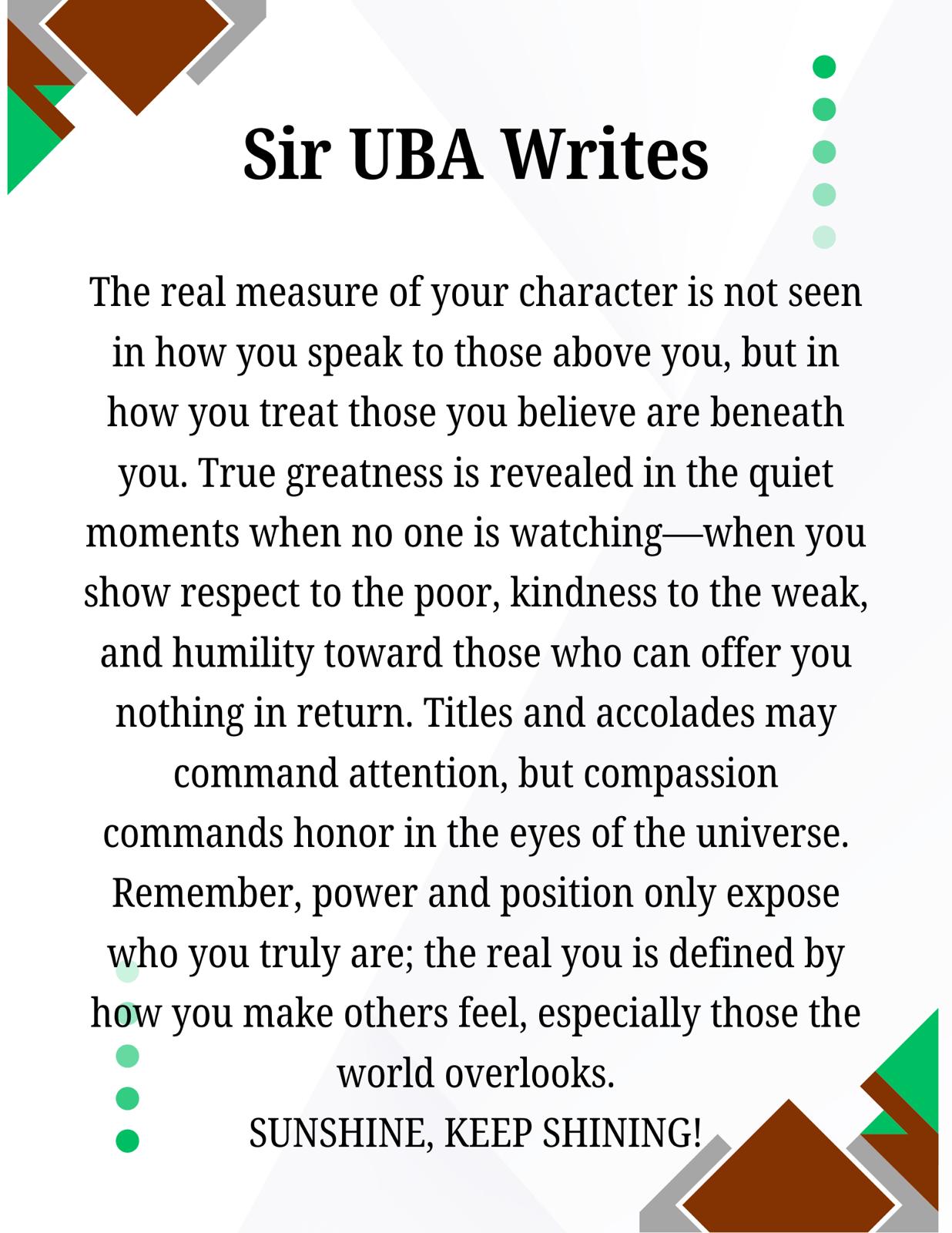 Sir UBA Writes

The real measure of your character is not seen in how you speak to those above you, but in how you treat those you believe are beneath you. True greatness is revealed in the quiet moments when no one is watching—when you show respect to the poor, kindness to the weak, and humility toward those who can offer you nothing in return. Titles and accolades may command attention, but compassion commands honor in the eyes of the universe. Remember, power and position only expose who you truly are; the real you is defined by how you make others feel, especially those the world overlooks.

SUNSHINE, KEEP SHINING!